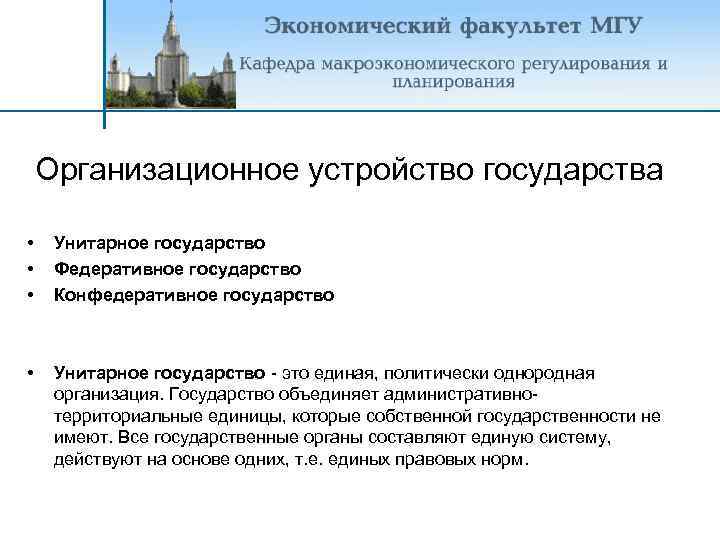 Экономический факультет МГУ

Кафедра макроэкономического регулирования и планирования

Организационное устройство государства

• Унитарное государство
• Федеративное государство
• Конфедеративное государство

• Унитарное государство - это единая, политически однородная организация. Государство объединяет административно-территориальные единицы, которые собственной государственности не имеют. Все государственные органы составляют единую систему, действуют на основе одних, т.е. единых правовых норм.